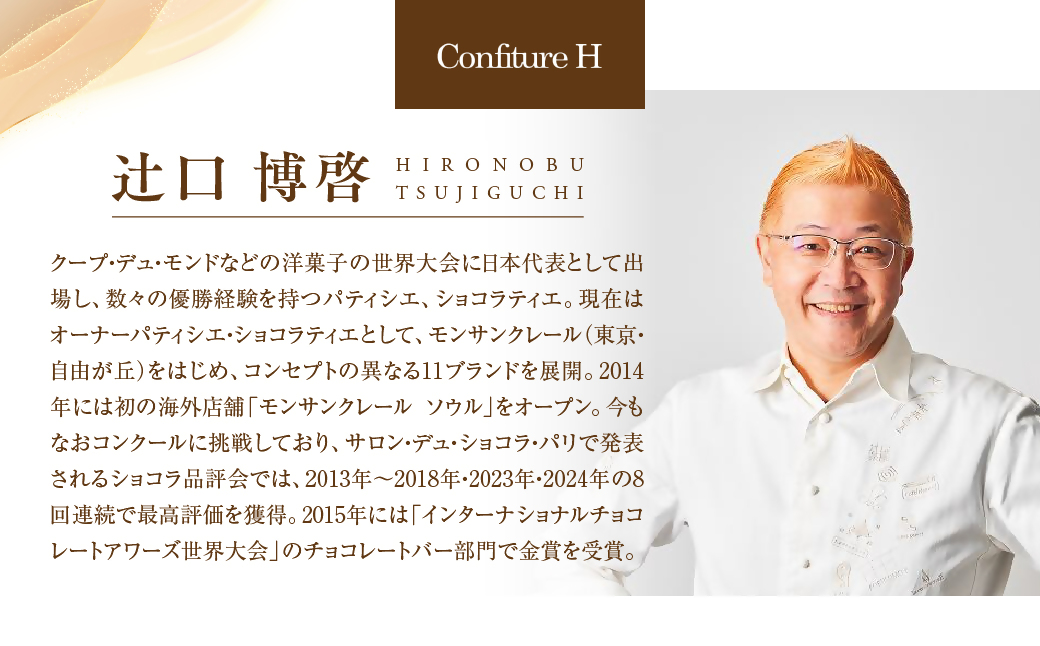 Confiture H

辻口 博啓 HIRONOBU TSUJIGUCHI

クープ・デュ・モンドなどの洋菓子の世界大会に日本代表として出場し、数々の優勝経験を持つパティシエ、ショコラティエ。現在はオーナーパティシエ・ショコラティエとして、モンサンクレール（東京・自由が丘）をはじめ、コンセプトの異なる11ブランドを展開。2014年には初の海外店舗「モンサンクレール ソウル」をオープン。今もなおコンクールに挑戦しており、サロン・デュ・ショコラ・パリで発表されるショコラ品評会では、2013年～2018年・2023年・2024年の8回連続で最高評価を獲得。2015年には「インターナショナルチョコレートアワーズ世界大会」のチョコレートバー部門で金賞を受賞。